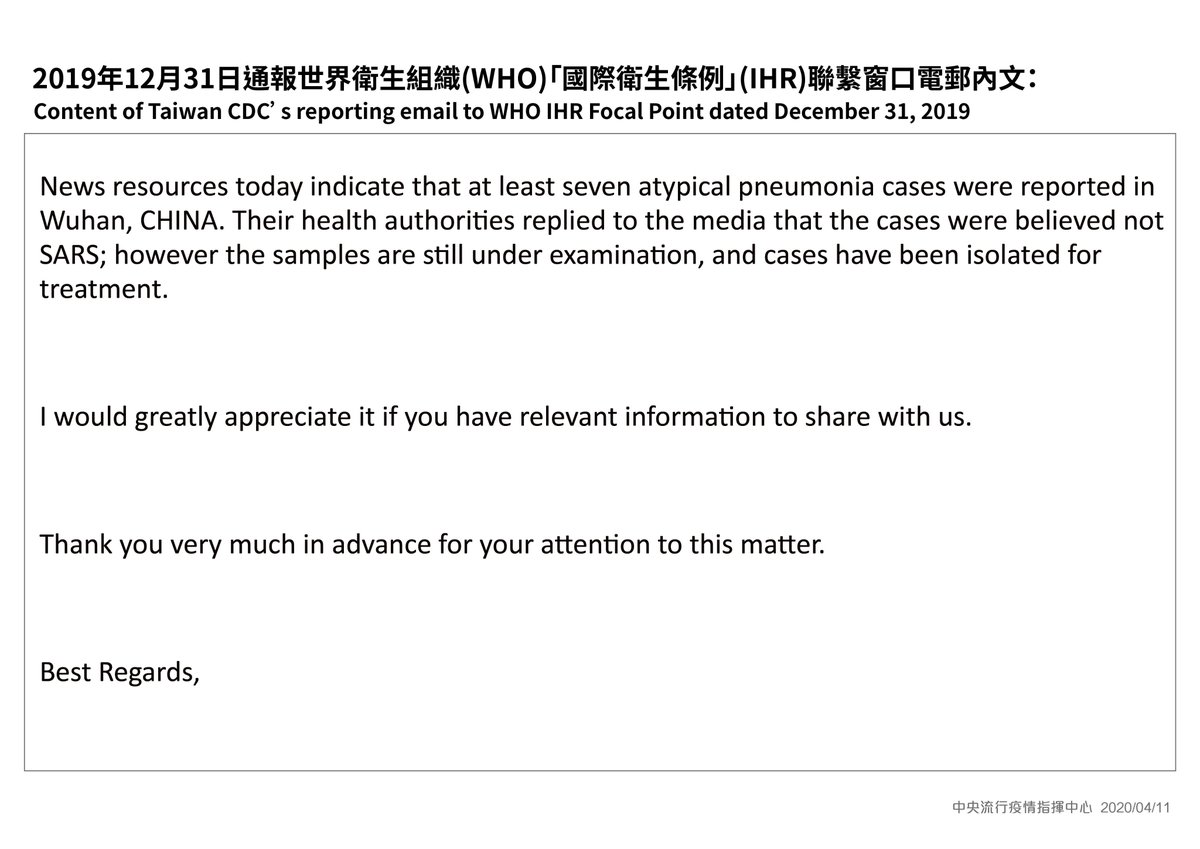 2019年12月31日通報世界衛生組織(WHO)「國際衛生條例」(IHR)聯繫窗口電郵內文：
Content of Taiwan CDC’s reporting email to WHO IHR Focal Point dated December 31, 2019

News resources today indicate that at least seven atypical pneumonia cases were reported in Wuhan, CHINA. Their health authorities replied to the media that the cases were believed not SARS; however the samples are still under examination, and cases have been isolated for treatment.

I would greatly appreciate it if you have relevant information to share with us.

Thank you very much in advance for your attention to this matter.

Best Regards,

中央流行疫情指揮中心 2020/04/11